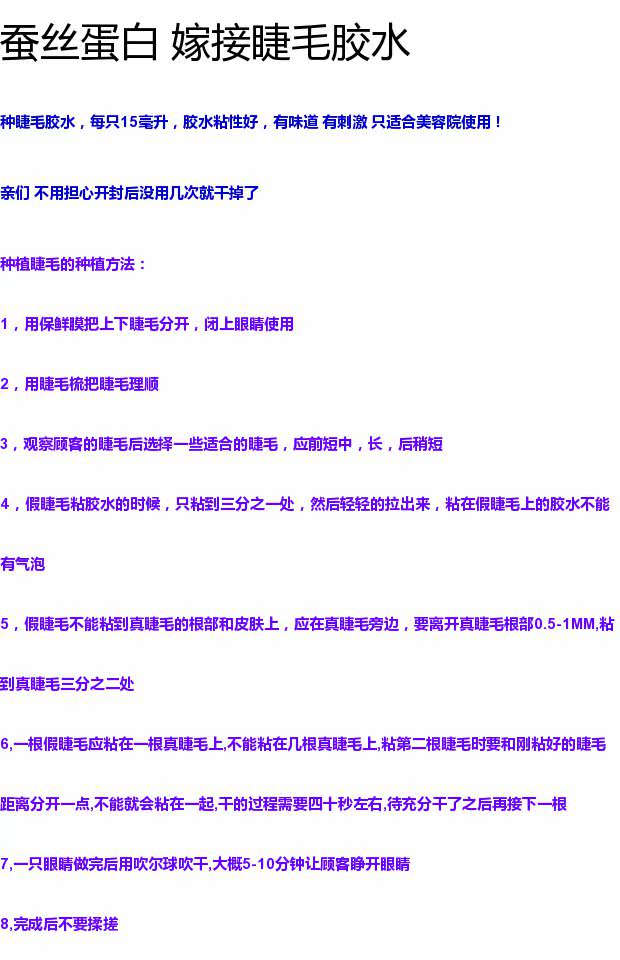 蚕丝蛋白 嫁接睫毛胶水

种睫毛胶水，每只15毫升，胶水粘性好，有味道 有刺激 只适合美容院使用！

亲们 不用担心开封后没用几次就干掉了

种植睫毛的种植方法：

1，用保鲜膜把上下睫毛分开，闭上眼睛使用

2，用睫毛梳把睫毛理顺

3，观察顾客的睫毛后选择一些适合的睫毛，应前短中，长，后稍短

4，假睫毛粘胶水的时候，只粘到三分之一处，然后轻轻的拉出来，粘在假睫毛上的胶水不能有气泡

5，假睫毛不能粘到真睫毛的根部和皮肤上，应在真睫毛旁边，要离开真睫毛根部0.5-1MM,粘到真睫毛三分之二处

6,一根假睫毛应粘在一根真睫毛上,不能粘在几根真睫毛上,粘第二根睫毛时要和刚粘好的睫毛距离分开一点,不能就会粘在一起,干的过程需要四十秒左右,待充分干了之后再接下一根

7,一只眼睛做完后用吹尔球吹干,大概5-10分钟让顾客睁开眼睛

8,完成后不要揉搓